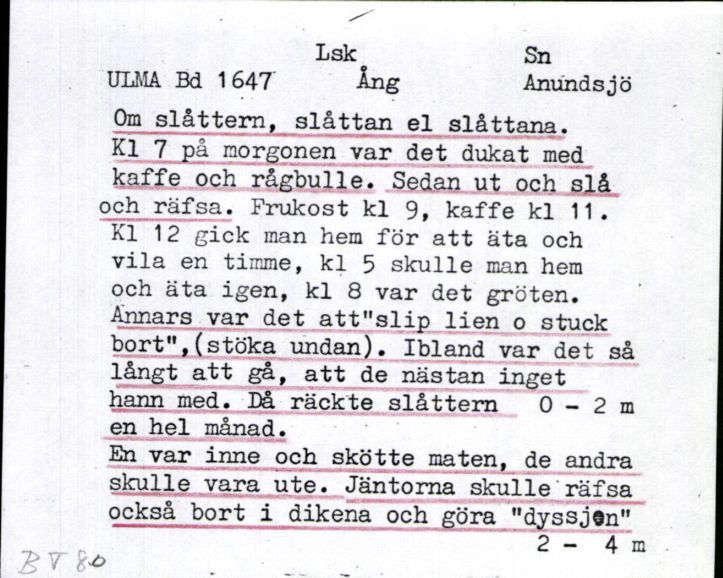 Lsk Sn
ULMA Bd 1647 Ång Anundsjö

Om slåttern, slåttan el slåttana.
Kl 7 på morgonen var det dukat med kaffe och rågbulle. Sedan ut och slå och räfsa. Frukost kl 9, kaffe kl 11. Kl 12 gick man hem för att äta och vila en timme, kl 5 skulle man hem och äta igen, kl 8 var det gröten. Annars var det att"slip lien o stuck bort",(stöka undan). Ibland var det så långt att gå, att de nästan inget hann med. Då räckte slåttern 0 - 2 m en hel månad.
En var inne och skötte maten, de andra skulle vara ute. Jäntorna skulle räfsa också bort i dikena och göra "dyssjon"
2 - 4 m

BV 80